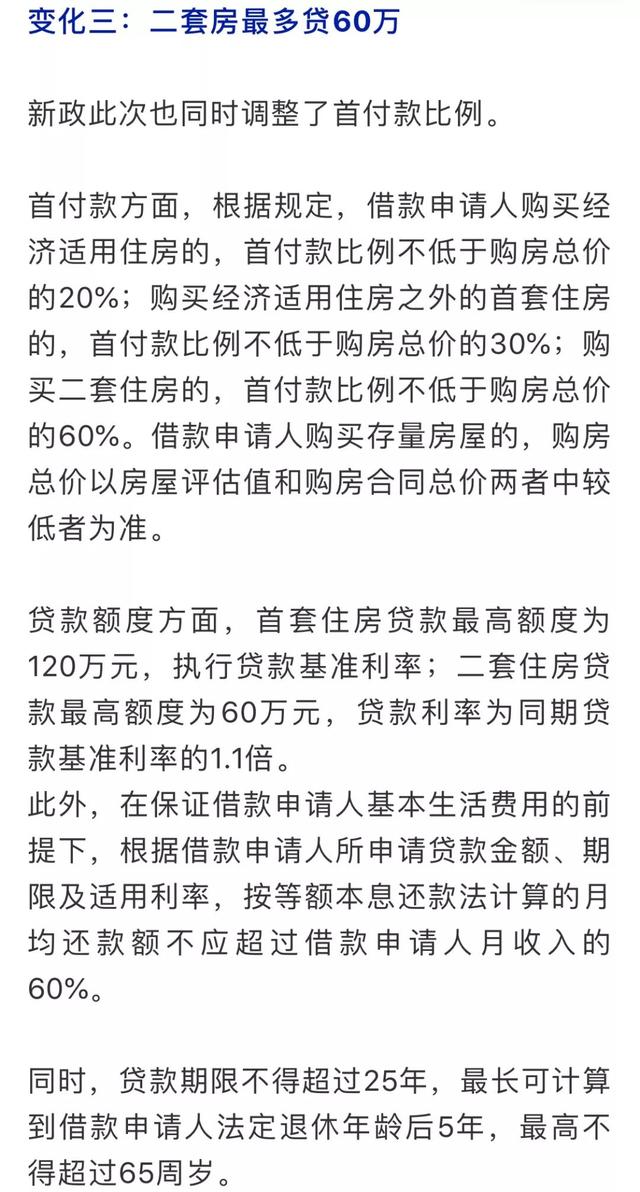 变化三：二套房最多贷60万

新政此次也同时调整了首付款比例。

首付款方面，根据规定，借款申请人购买经济适用住房的，首付款比例不低于购房总价的20%；购买经济适用住房之外的首套住房的，首付款比例不低于购房总价的30%；购买二套住房的，首付款比例不低于购房总价的60%。借款申请人购买存量房屋的，购房总价以房屋评估值和购房合同总价两者中较低者为准。

贷款额度方面，首套住房贷款最高额度为120万元，执行贷款基准利率；二套住房贷款最高额度为60万元，贷款利率为同期贷款基准利率的1.1倍。
此外，在保证借款申请人基本生活费用的前提下，根据借款申请人所申请贷款金额、期限及适用利率，按等额本息还款法计算的月均还款额不应超过借款申请人月收入的60%。

同时，贷款期限不得超过25年，最长可计算到借款申请人法定退休年龄后5年，最高不得超过65周岁。